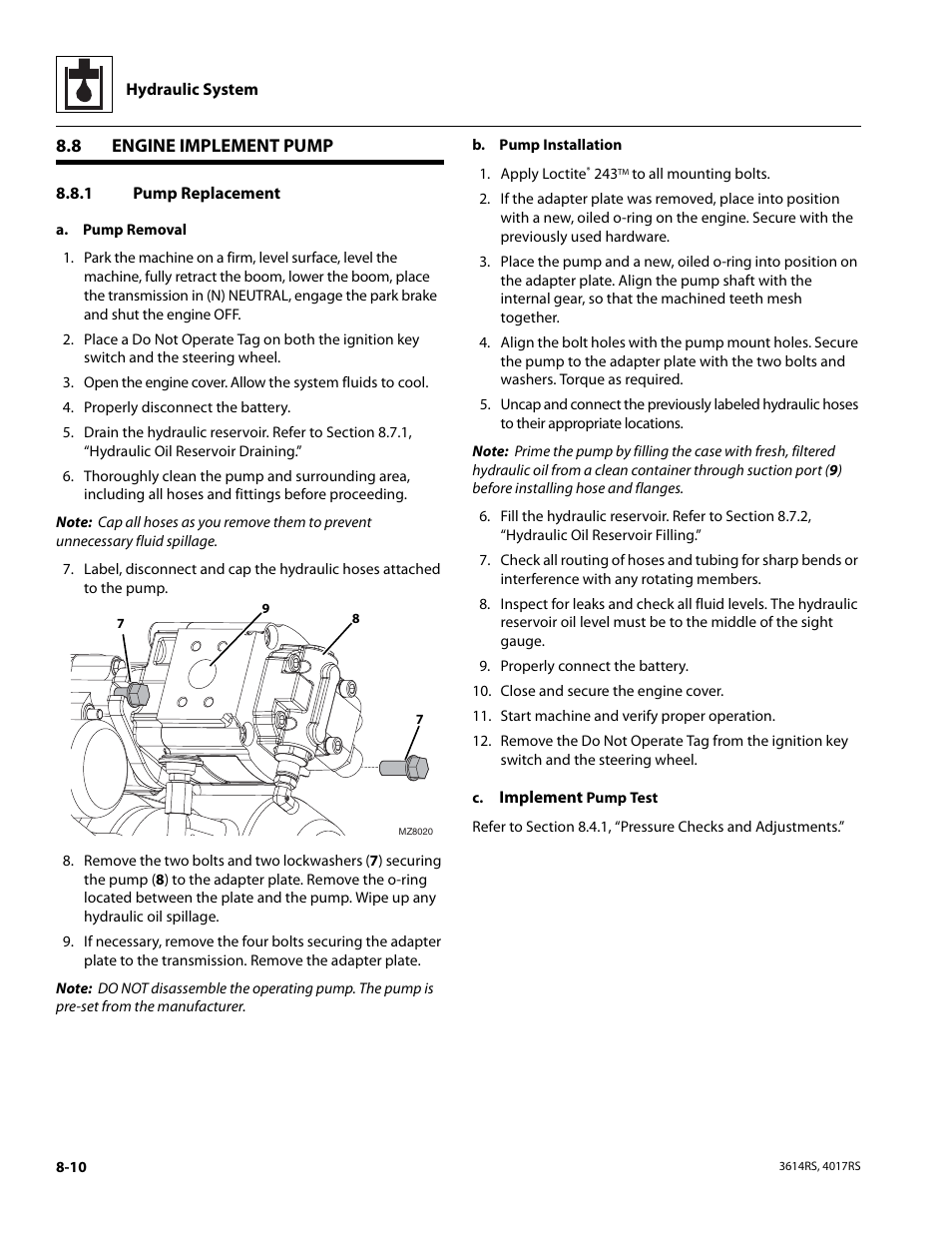 Hydraulic System

8.8 ENGINE IMPLEMENT PUMP

8.8.1 Pump Replacement

a. Pump Removal

1. Park the machine on a firm, level surface, level the machine, fully retract the boom, lower the boom, place the transmission in (N) NEUTRAL, engage the park brake and shut the engine OFF.
2. Place a Do Not Operate Tag on both the ignition key switch and the steering wheel.
3. Open the engine cover. Allow the system fluids to cool.
4. Properly disconnect the battery.
5. Drain the hydraulic reservoir. Refer to Section 8.7.1, “Hydraulic Oil Reservoir Draining.”
6. Thoroughly clean the pump and surrounding area, including all hoses and fittings before proceeding.

Note: Cap all hoses as you remove them to prevent unnecessary fluid spillage.

7. Label, disconnect and cap the hydraulic hoses attached to the pump.

7
9
8
7
MZ8020

8. Remove the two bolts and two lockwashers (7) securing the pump (8) to the adapter plate. Remove the o-ring located between the plate and the pump. Wipe up any hydraulic oil spillage.
9. If necessary, remove the four bolts securing the adapter plate to the transmission. Remove the adapter plate.

Note: DO NOT disassemble the operating pump. The pump is pre-set from the manufacturer.

b. Pump Installation

1. Apply Loctite® 243™ to all mounting bolts.
2. If the adapter plate was removed, place into position with a new, oiled o-ring on the engine. Secure with the previously used hardware.
3. Place the pump and a new, oiled o-ring into position on the adapter plate. Align the pump shaft with the internal gear, so that the machined teeth mesh together.
4. Align the bolt holes with the pump mount holes. Secure the pump to the adapter plate with the two bolts and washers. Torque as required.
5. Uncap and connect the previously labeled hydraulic hoses to their appropriate locations.

Note: Prime the pump by filling the case with fresh, filtered hydraulic oil from a clean container through suction port (9) before installing hose and flanges.

6. Fill the hydraulic reservoir. Refer to Section 8.7.2, “Hydraulic Oil Reservoir Filling.”
7. Check all routing of hoses and tubing for sharp bends or interference with any rotating members.
8. Inspect for leaks and check all fluid levels. The hydraulic reservoir oil level must be to the middle of the sight gauge.
9. Properly connect the battery.
10. Close and secure the engine cover.
11. Start machine and verify proper operation.
12. Remove the Do Not Operate Tag from the ignition key switch and the steering wheel.

c. Implement Pump Test

Refer to Section 8.4.1, “Pressure Checks and Adjustments.”

8-10

3614RS, 4017RS